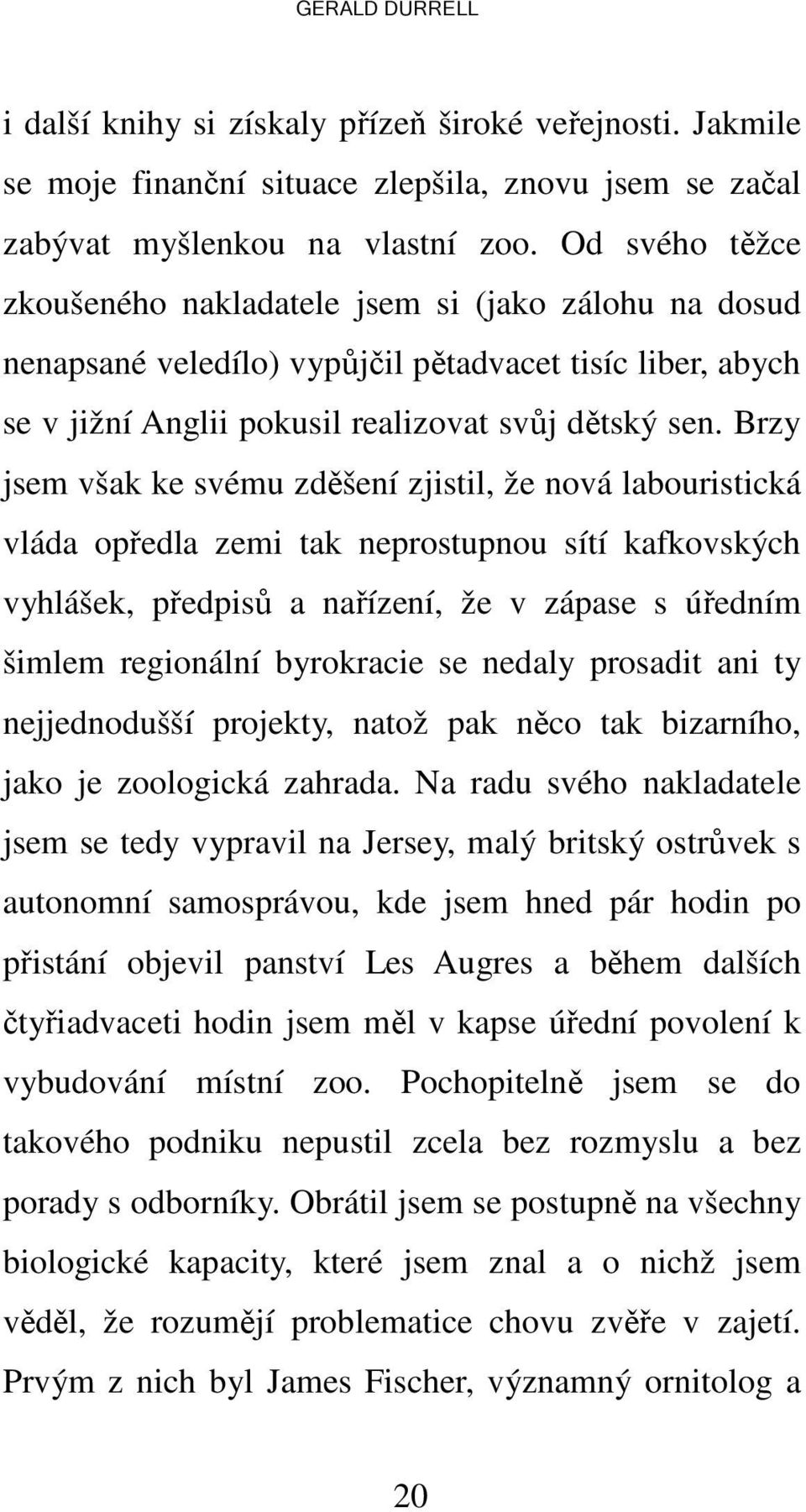 GERALD DURRELL

i další knihy si získaly přízeň široké veřejnosti. Jakmile se moje finanční situace zlepšila, znovu jsem se začal zabývat myšlenkou na vlastní zoo. Od svého těžce zkoušeného nakladatele jsem si (jako zálohu na dosud nenapsané veledílo) vypůjčil pětadvacet tisíc liber, abych se v jižní Anglii pokusil realizovat svůj dětský sen. Brzy jsem však ke svému zděšení zjistil, že nová labouristická vláda opředla zemi tak neprostupnou sítí kafkovských vyhlášek, předpisů a nařízení, že v zápase s úředním šimlem regionální byrokracie se nedaly prosadit ani ty nejjednodušší projekty, natož pak něco tak bizarního, jako je zoologická zahrada. Na radu svého nakladatele jsem se tedy vypravil na Jersey, malý britský ostrůvek s autonomní samosprávou, kde jsem hned pár hodin po přistání objevil panství Les Augres a během dalších čtyřiadvaceti hodin jsem měl v kapse úřední povolení k vybudování místní zoo. Pochopitelně jsem se do takového podniku nepustil zcela bez rozmyslu a bez porady s odborníky. Obrátil jsem se postupně na všechny biologické kapacity, které jsem znal a o nichž jsem věděl, že rozumějí problematice chovu zvěře v zajetí. Prvým z nich byl James Fischer, významný ornitolog a

20